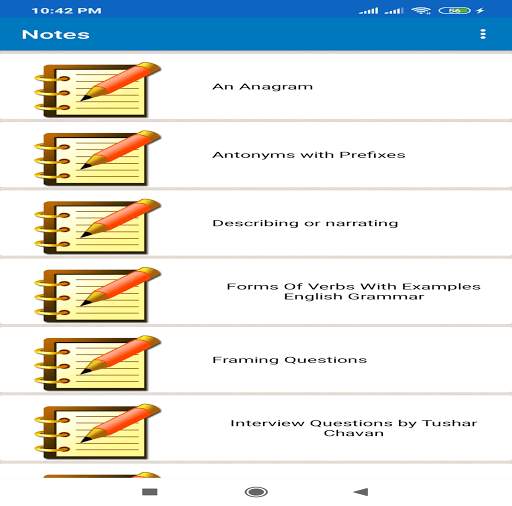 10:42 PM

56

Notes

An Anagram

Antonyms with Prefixes

Describing or narrating

Forms Of Verbs With Examples English Grammar

Framing Questions

Interview Questions by Tushar Chavan